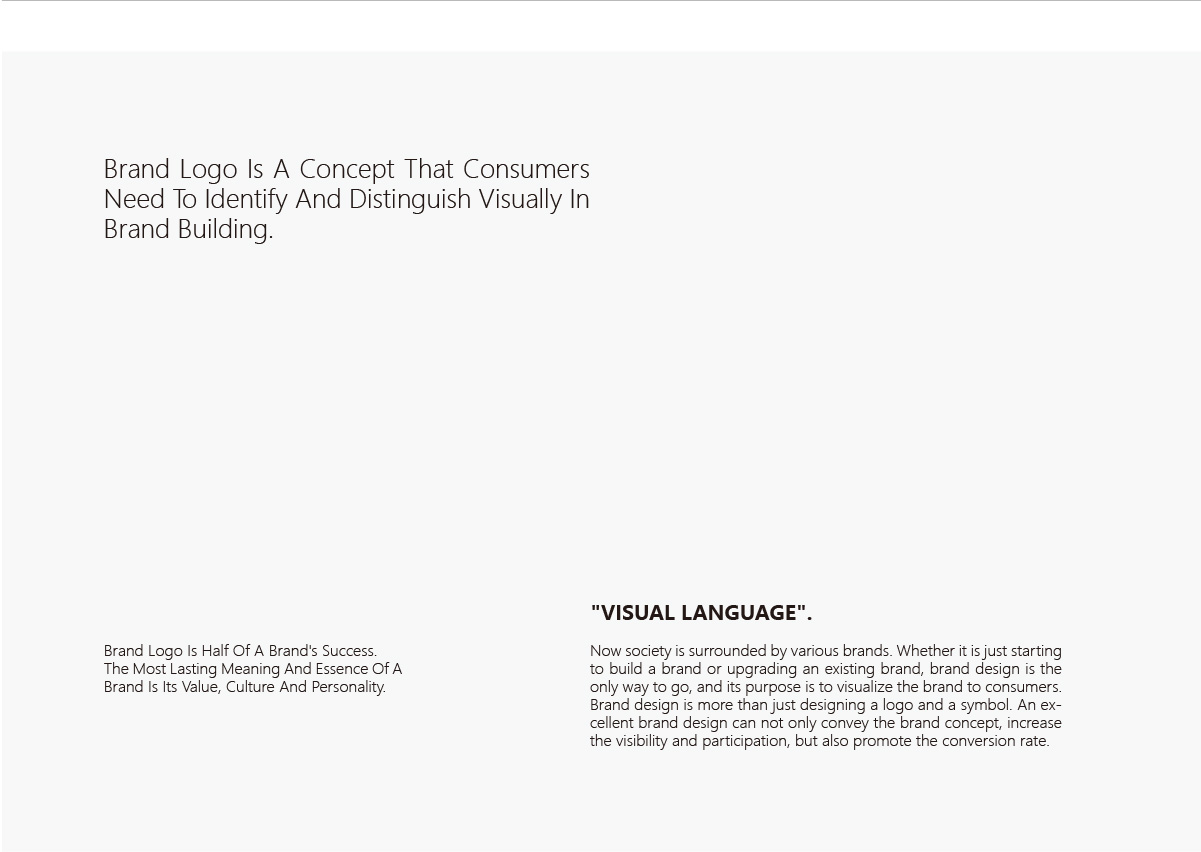 Brand Logo Is A Concept That Consumers Need To Identify And Distinguish Visually In Brand Building.

Brand Logo Is Half Of A Brand's Success.
The Most Lasting Meaning And Essence Of A Brand Is Its Value, Culture And Personality.

"VISUAL LANGUAGE".

Now society is surrounded by various brands. Whether it is just starting to build a brand or upgrading an existing brand, brand design is the only way to go, and its purpose is to visualize the brand to consumers. Brand design is more than just designing a logo and a symbol. An excellent brand design can not only convey the brand concept, increase the visibility and participation, but also promote the conversion rate.